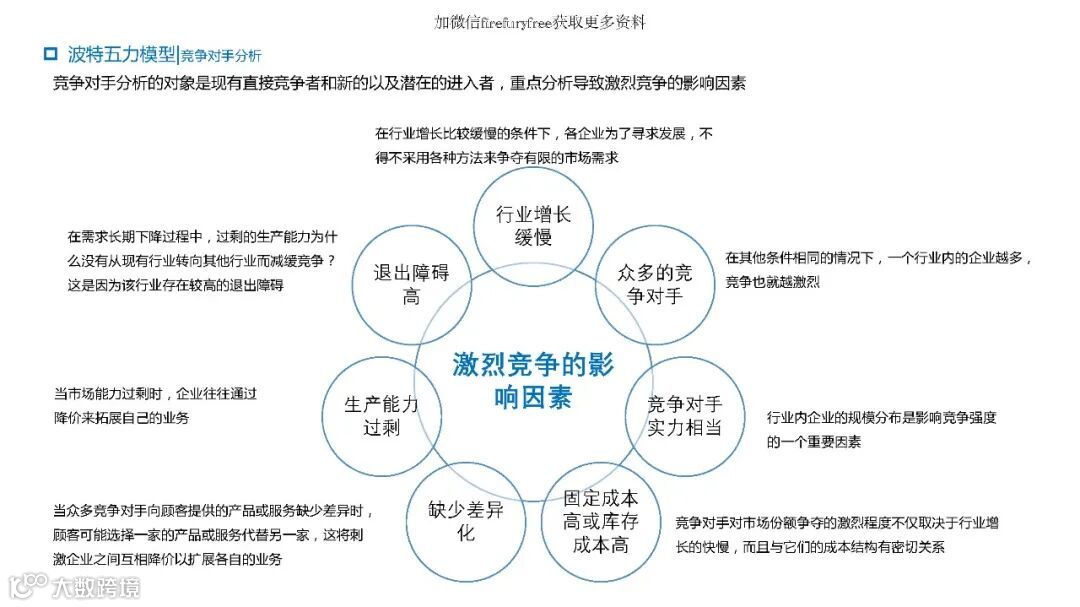 加微信firefuryfree获取更多资料

波特五力模型|竞争对手分析

竞争对手分析的对象是现有直接竞争者和新的以及潜在的进入者，重点分析导致激烈竞争的影响因素

在行业增长比较缓慢的条件下，各企业为了寻求发展，不得不采用各种方法来争夺有限的市场需求

行业增长缓慢

在需求长期下降过程中，过剩的生产能力为什么没有从现有行业转向其他行业而减缓竞争？这是因为该行业存在较高的退出障碍

退出障碍高

众多的竞争对手

在其他条件相同的情况下，一个行业内的企业越多，竞争也就越激烈

激烈竞争的影响因素

当市场能力过剩时，企业往往通过降价来拓展自己的业务

生产能力过剩

竞争对手实力相当

行业内企业的规模分布是影响竞争强度的一个重要因素

当众多竞争对手向顾客提供的产品或服务缺少差异时，顾客可能选择一家的产品或服务代替另一家，这将刺激企业之间互相降价以扩展各自的业务

缺少差异化

固定成本高或库存成本高

竞争对手对市场份额争夺的激烈程度不仅取决于行业增长的快慢，而且与它们的成本结构有密切关系

大数跨境